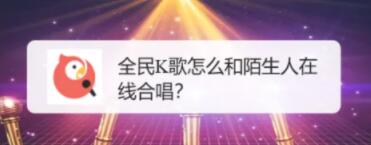 全民K歌怎么和陌生人在线合唱?